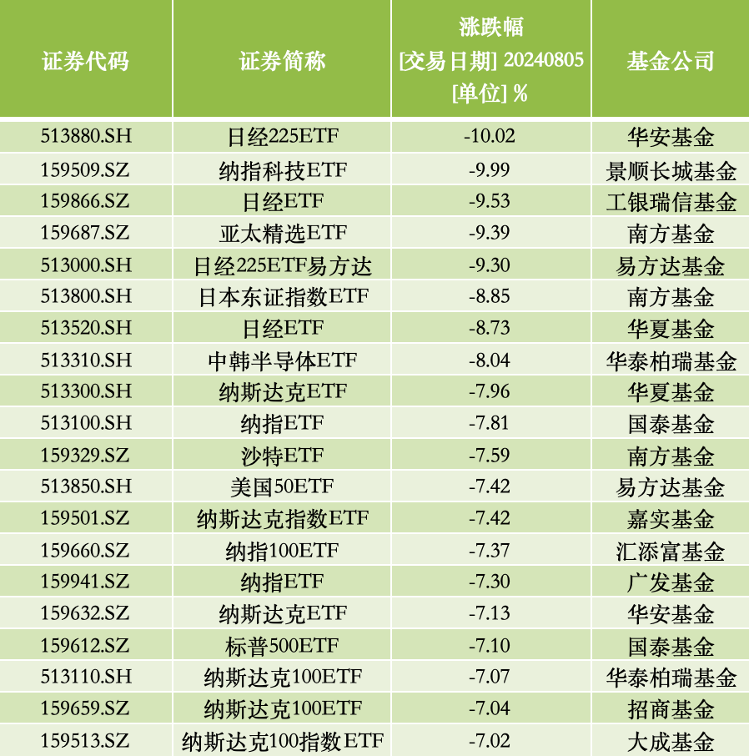 | 证券代码 | 证券简称 | 涨跌幅 [交易日期] 20240805 [单位] % | 基金公司 |
|---|---|---|---|
| 513880.SH | 日经225ETF | -10.02 | 华安基金 |
| 159509.SZ | 纳指科技ETF | -9.99 | 景顺长城基金 |
| 159866.SZ | 日经ETF | -9.53 | 工银瑞信基金 |
| 159687.SZ | 亚太精选ETF | -9.39 | 南方基金 |
| 513000.SH | 日经225ETF易方达 | -9.30 | 易方达基金 |
| 513800.SH | 日本东证指数ETF | -8.85 | 南方基金 |
| 513520.SH | 日经ETF | -8.73 | 华夏基金 |
| 513310.SH | 中韩半导体ETF | -8.04 | 华泰柏瑞基金 |
| 513300.SH | 纳斯达克ETF | -7.96 | 华夏基金 |
| 513100.SH | 纳指ETF | -7.81 | 国泰基金 |
| 159329.SZ | 沙特ETF | -7.59 | 南方基金 |
| 513850.SH | 美国50ETF | -7.42 | 易方达基金 |
| 159501.SZ | 纳斯达克指数ETF | -7.42 | 嘉实基金 |
| 159660.SZ | 纳指100ETF | -7.37 | 汇添富基金 |
| 159941.SZ | 纳指ETF | -7.30 | 广发基金 |
| 159632.SZ | 纳斯达克ETF | -7.13 | 华安基金 |
| 159612.SZ | 标普500ETF | -7.10 | 国泰基金 |
| 513110.SH | 纳斯达克100ETF | -7.07 | 华泰柏瑞基金 |
| 159659.SZ | 纳斯达克100ETF | -7.04 | 招商基金 |
| 159513.SZ | 纳斯达克100指数ETF | -7.02 | 大成基金 |